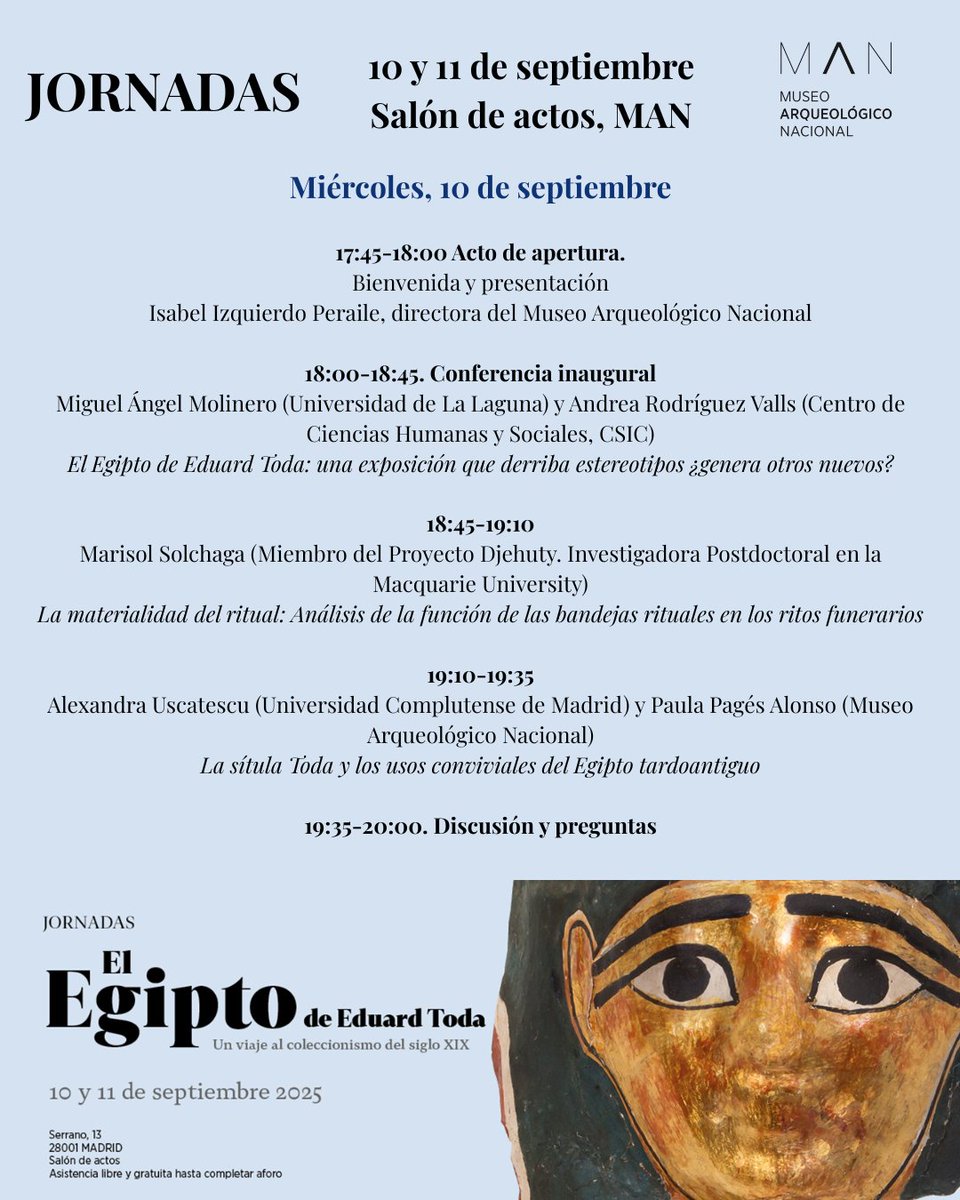 JORNADAS

10 y 11 de septiembre
Salón de actos, MAN

MAN
MUSEO
ARQUEOLÓGICO
NACIONAL

Miércoles, 10 de septiembre

17:45-18:00 Acto de apertura.
Bienvenida y presentación
Isabel Izquierdo Peraile, directora del Museo Arqueológico Nacional

18:00-18:45. Conferencia inaugural
Miguel Ángel Molinero (Universidad de La Laguna) y Andrea Rodríguez Valls (Centro de Ciencias Humanas y Sociales, CSIC)
El Egipto de Eduard Toda: una exposición que derriba estereotipos ¿genera otros nuevos?

18:45-19:10
Marisol Solchaga (Miembro del Proyecto Djehuty. Investigadora Postdoctoral en la Macquarie University)
La materialidad del ritual: Análisis de la función de las bandejas rituales en los ritos funerarios

19:10-19:35
Alexandra Uscatescu (Universidad Complutense de Madrid) y Paula Pagés Alonso (Museo Arqueológico Nacional)
La sítula Toda y los usos conviviales del Egipto tardoantiguo

19:35-20:00. Discusión y preguntas

JORNADAS
El Egipto de Eduard Toda
Un viaje al coleccionismo del siglo XIX

10 y 11 de septiembre 2025

Serrano, 13
28001 MADRID
Salón de actos
Asistencia libre y gratuita hasta completar aforo